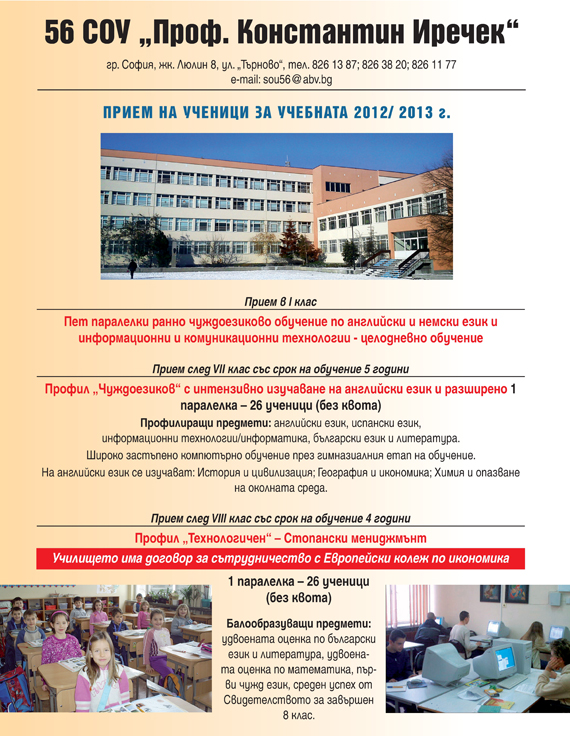 56 СОУ „Проф. Константин Иречек“

гр. София, жк. Люлин 8, ул. „Търново“, тел. 826 13 87; 826 38 20; 826 11 77
e-mail: sou56@abv.bg

ПРИЕМ НА УЧЕНИЦИ ЗА УЧЕБНАТА 2012/ 2013 г.

Прием в I клас

Пет паралелки ранно чуждоезиково обучение по английски и немски език и информационни и комуникационни технологии - целодневно обучение

Прием след VII клас със срок на обучение 5 години

Профил „Чуждоезиков“ с интензивно изучаване на английски език и разширено 1 паралелка – 26 ученици (без квота)

Профилиращи предмети: английски език, испански език, информационни технологии/информатика, български език и литература.

Широко застъпено компютърно обучение през гимназиалния етап на обучение.

На английски език се изучават: История и цивилизация; География и икономика; Химия и опазване на околната среда.

Прием след VIII клас със срок на обучение 4 години

Профил „Технологичен“ – Стопански мениджмънт

Училището има договор за сътрудничество с Европейски колеж по икономика

1 паралелка – 26 ученици (без квота)

Балообразуващи предмети: удвоената оценка по български език и литература, удвоената оценка по математика, първи чужд език, среден успех от Свидетелството за завършен 8 клас.